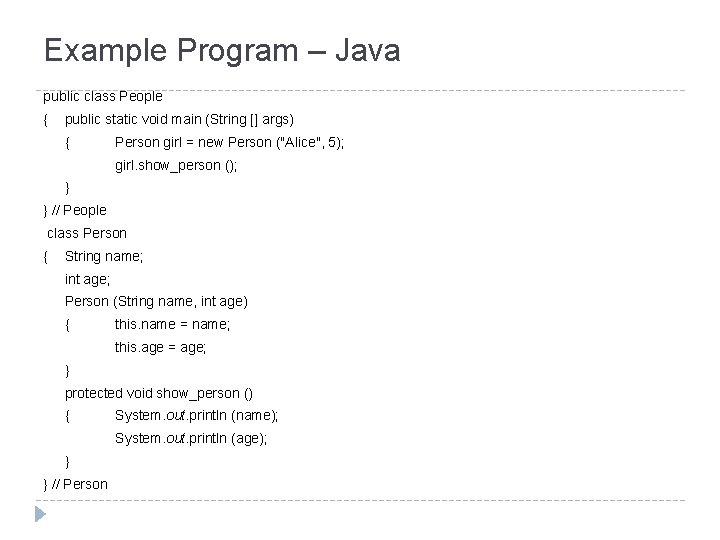 Example Program – Java

public class People
{ public static void main (String [] args)
{ Person girl = new Person ("Alice", 5);
girl.show_person ();
}
} // People
class Person
{ String name;
int age;
Person (String name, int age)
{ this.name = name;
this.age = age;
}
protected void show_person ()
{ System.out.println (name);
System.out.println (age);
}
} // Person